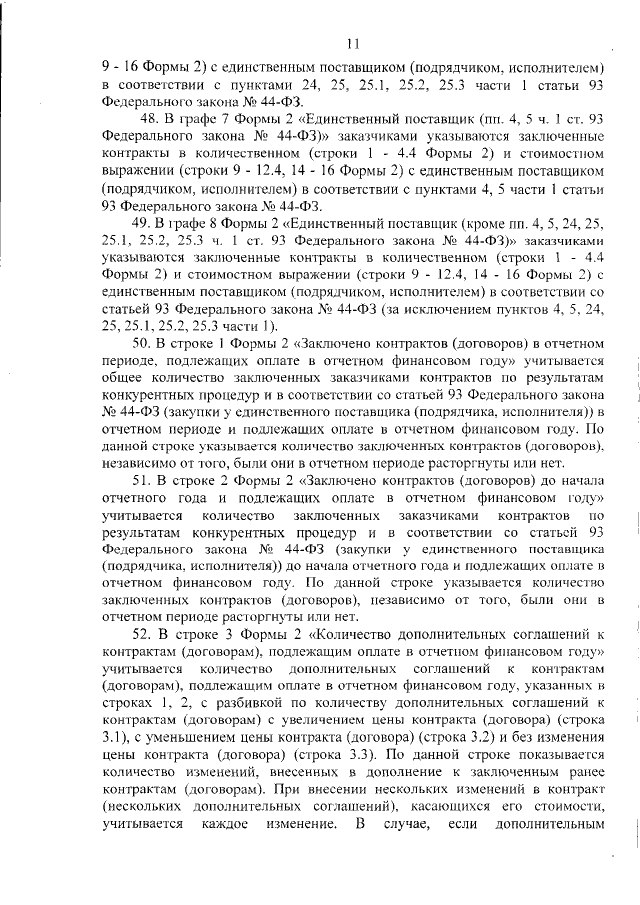 11

9 - 16 Формы 2) с единственным поставщиком (подрядчиком, исполнителем) в соответствии с пунктами 24, 25, 25.1, 25.2, 25.3 части 1 статьи 93 Федерального закона № 44-ФЗ.

48. В графе 7 Формы 2 «Единственный поставщик (пп. 4, 5 ч. 1 ст. 93 Федерального закона № 44-ФЗ)» заказчиками указываются заключенные контракты в количественном (строки 1 - 4.4 Формы 2) и стоимостном выражении (строки 9 - 12.4, 14 - 16 Формы 2) с единственным поставщиком (подрядчиком, исполнителем) в соответствии с пунктами 4, 5 части 1 статьи 93 Федерального закона № 44-ФЗ.

49. В графе 8 Формы 2 «Единственный поставщик (кроме пп. 4, 5, 24, 25, 25.1, 25.2, 25.3 ч. 1 ст. 93 Федерального закона № 44-ФЗ)» заказчиками указываются заключенные контракты в количественном (строки 1 - 4.4 Формы 2) и стоимостном выражении (строки 9 - 12.4, 14 - 16 Формы 2) с единственным поставщиком (подрядчиком, исполнителем) в соответствии со статьей 93 Федерального закона № 44-ФЗ (за исключением пунктов 4, 5, 24, 25, 25.1, 25.2, 25.3 части 1).

50. В строке 1 Формы 2 «Заключено контрактов (договоров) в отчетном периоде, подлежащих оплате в отчетном финансовом году» учитывается общее количество заключенных заказчиками контрактов по результатам конкурентных процедур и в соответствии со статьей 93 Федерального закона № 44-ФЗ (закупки у единственного поставщика (подрядчика, исполнителя)) в отчетном периоде и подлежащих оплате в отчетном финансовом году. По данной строке указывается количество заключенных контрактов (договоров), независимо от того, были они в отчетном периоде расторгнуты или нет.

51. В строке 2 Формы 2 «Заключено контрактов (договоров) до начала отчетного года и подлежащих оплате в отчетном финансовом году» учитывается количество заключенных заказчиками контрактов по результатам конкурентных процедур и в соответствии со статьей 93 Федерального закона № 44-ФЗ (закупки у единственного поставщика (подрядчика, исполнителя)) до начала отчетного года и подлежащих оплате в отчетном финансовом году. По данной строке указывается количество заключенных контрактов (договоров), независимо от того, были они в отчетном периоде расторгнуты или нет.

52. В строке 3 Формы 2 «Количество дополнительных соглашений к контрактам (договорам), подлежащим оплате в отчетном финансовом году» учитывается количество дополнительных соглашений к контрактам (договорам), подлежащим оплате в отчетном финансовом году, указанных в строках 1, 2, с разбивкой по количеству дополнительных соглашений к контрактам (договорам) с увеличением цены контракта (договора) (строка 3.1), с уменьшением цены контракта (договора) (строка 3.2) и без изменения цены контракта (договора) (строка 3.3). По данной строке показывается количество изменений, внесенных в дополнение к заключенным ранее контрактам (договорам). При внесении нескольких изменений в контракт (нескольких дополнительных соглашений), касающихся его стоимости, учитывается каждое изменение. В случае, если дополнительным